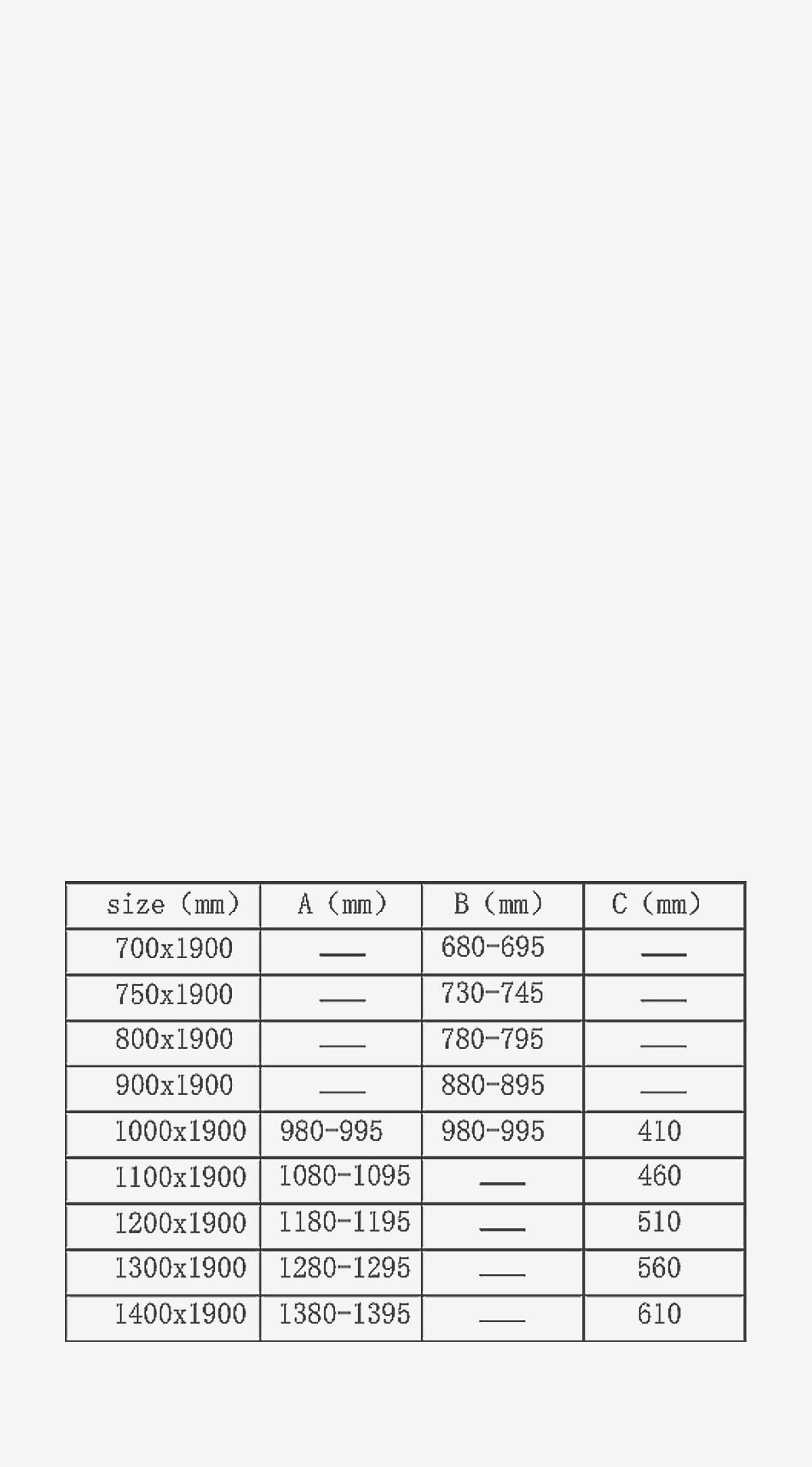 | size (mm) | A (mm) | B (mm) | C (mm) |
|---|---|---|---|
| 700x1900 | — | 680-695 | — |
| 750x1900 | — | 730-745 | — |
| 800x1900 | — | 780-795 | — |
| 900x1900 | — | 880-895 | — |
| 1000x1900 | 980-995 | 980-995 | 410 |
| 1100x1900 | 1080-1095 | — | 460 |
| 1200x1900 | 1180-1195 | — | 510 |
| 1300x1900 | 1280-1295 | — | 560 |
| 1400x1900 | 1380-1395 | — | 610 |